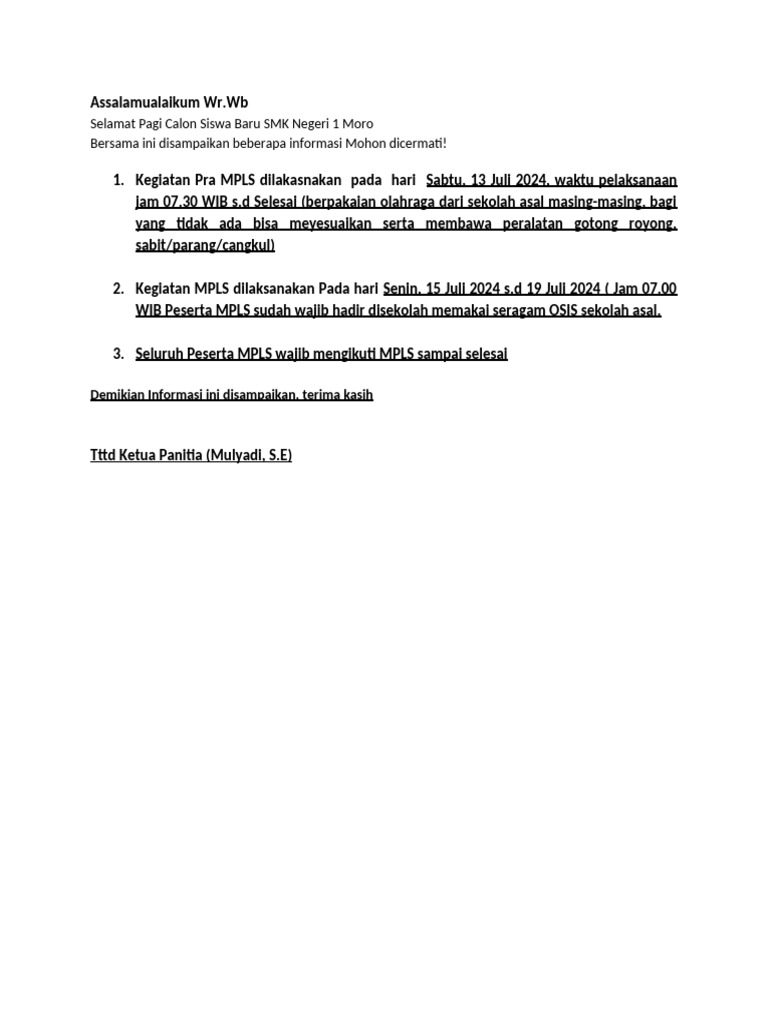 Assalamualaikum Wr.Wb

Selamat Pagi Calon Siswa Baru SMK Negeri 1 Moro
Bersama ini disampaikan beberapa informasi Mohon dicermati!

1. Kegiatan Pra MPLS dilakasnakan pada hari Sabtu, 13 Juli 2024, waktu pelaksanaan jam 07.30 WIB s.d Selesai (berpakaian olahraga dari sekolah asal masing-masing, bagi yang tidak ada bisa meyesuaikan serta membawa peralatan gotong royong, sabit/parang/cangkul)

2. Kegiatan MPLS dilaksanakan Pada hari Senin, 15 Juli 2024 s.d 19 Juli 2024 ( Jam 07.00 WIB Peserta MPLS sudah wajib hadir disekolah memakai seragam OSIS sekolah asal.

3. Seluruh Peserta MPLS wajib mengikuti MPLS sampai selesai

Demikian Informasi ini disampaikan, terima kasih

Tttd Ketua Panitia (Mulyadi, S.E)